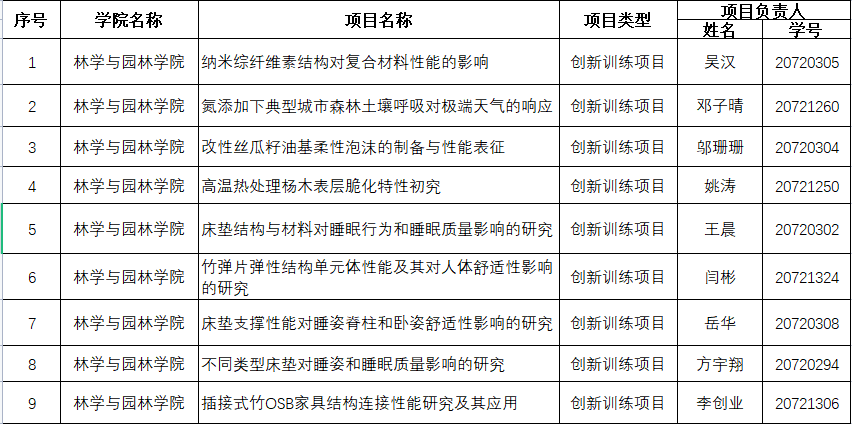 | 序号 | 学院名称 | 项目名称 | 项目类型 | 项目负责人 姓名 | 项目负责人 学号 |
|---|---|---|---|---|---|
| 1 | 林学与园林学院 | 纳米综纤维素结构对复合材料性能的影响 | 创新训练项目 | 吴汉 | 20720305 |
| 2 | 林学与园林学院 | 氮添加下典型城市森林土壤呼吸对极端天气的响应 | 创新训练项目 | 邓子晴 | 20721260 |
| 3 | 林学与园林学院 | 改性丝瓜籽油基柔性泡沫的制备与性能表征 | 创新训练项目 | 邬珊珊 | 20720304 |
| 4 | 林学与园林学院 | 高温热处理杨木表层脆化特性初究 | 创新训练项目 | 姚涛 | 20721250 |
| 5 | 林学与园林学院 | 床垫结构与材料对睡眠行为和睡眠质量影响的研究 | 创新训练项目 | 王晨 | 20720302 |
| 6 | 林学与园林学院 | 竹弹片弹性结构单元体性能及其对人体舒适性影响的研究 | 创新训练项目 | 闫彬 | 20721324 |
| 7 | 林学与园林学院 | 床垫支撑性能对睡姿脊柱和卧姿舒适性影响的研究 | 创新训练项目 | 岳华 | 20720308 |
| 8 | 林学与园林学院 | 不同类型床垫对睡姿和睡眠质量影响的研究 | 创新训练项目 | 方宇翔 | 20720294 |
| 9 | 林学与园林学院 | 插接式竹OSB家具结构连接性能研究及其应用 | 创新训练项目 | 李创业 | 20721306 |